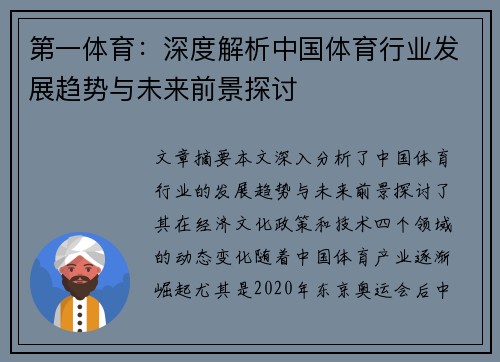 第一体育：深度解析中国体育行业发展趋势与未来前景探讨

文章摘要本文深入分析了中国体育行业的发展趋势与未来前景探讨了其在经济文化政策和技术四个领域的动态变化随着中国体育产业逐渐崛起尤其是2020年东京奥运会后中